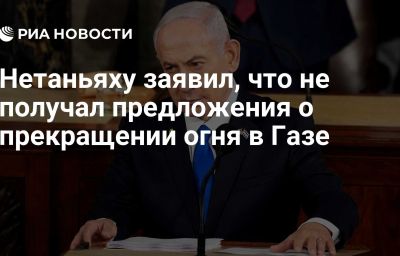 РИА НОВОСТИ

Нетаньяху заявил, что не получал предложения о прекращении огня в Газе